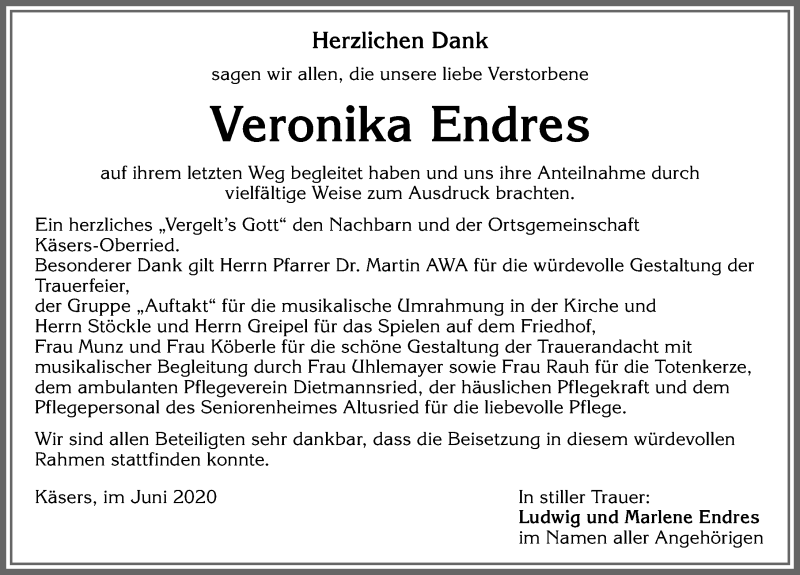 Herzlichen Dank

sagen wir allen, die unsere liebe Verstorbene

Veronika Endres

auf ihrem letzten Weg begleitet haben und uns ihre Anteilnahme durch vielfältige Weise zum Ausdruck brachten.

Ein herzliches „Vergelt's Gott“ den Nachbarn und der Ortsgemeinschaft Käsers-Oberried.
Besonderer Dank gilt Herrn Pfarrer Dr. Martin AWA für die würdevolle Gestaltung der Trauerfeier,
der Gruppe „Auftakt“ für die musikalische Umrahmung in der Kirche und
Herrn Stöckle und Herrn Greipel für das Spielen auf dem Friedhof,
Frau Munz und Frau Köberle für die schöne Gestaltung der Trauerandacht mit musikalischer Begleitung durch Frau Uhlemayer sowie Frau Rauh für die Totenkerze,
dem ambulanten Pflegeverein Dietmannsried, der häuslichen Pflegekraft und dem Pflegepersonal des Seniorenheimes Altusried für die liebevolle Pflege.

Wir sind allen Beteiligten sehr dankbar, dass die Beisetzung in diesem würdevollen Rahmen stattfinden konnte.

Käsers, im Juni 2020

In stiller Trauer:
Ludwig und Marlene Endres
im Namen aller Angehörigen